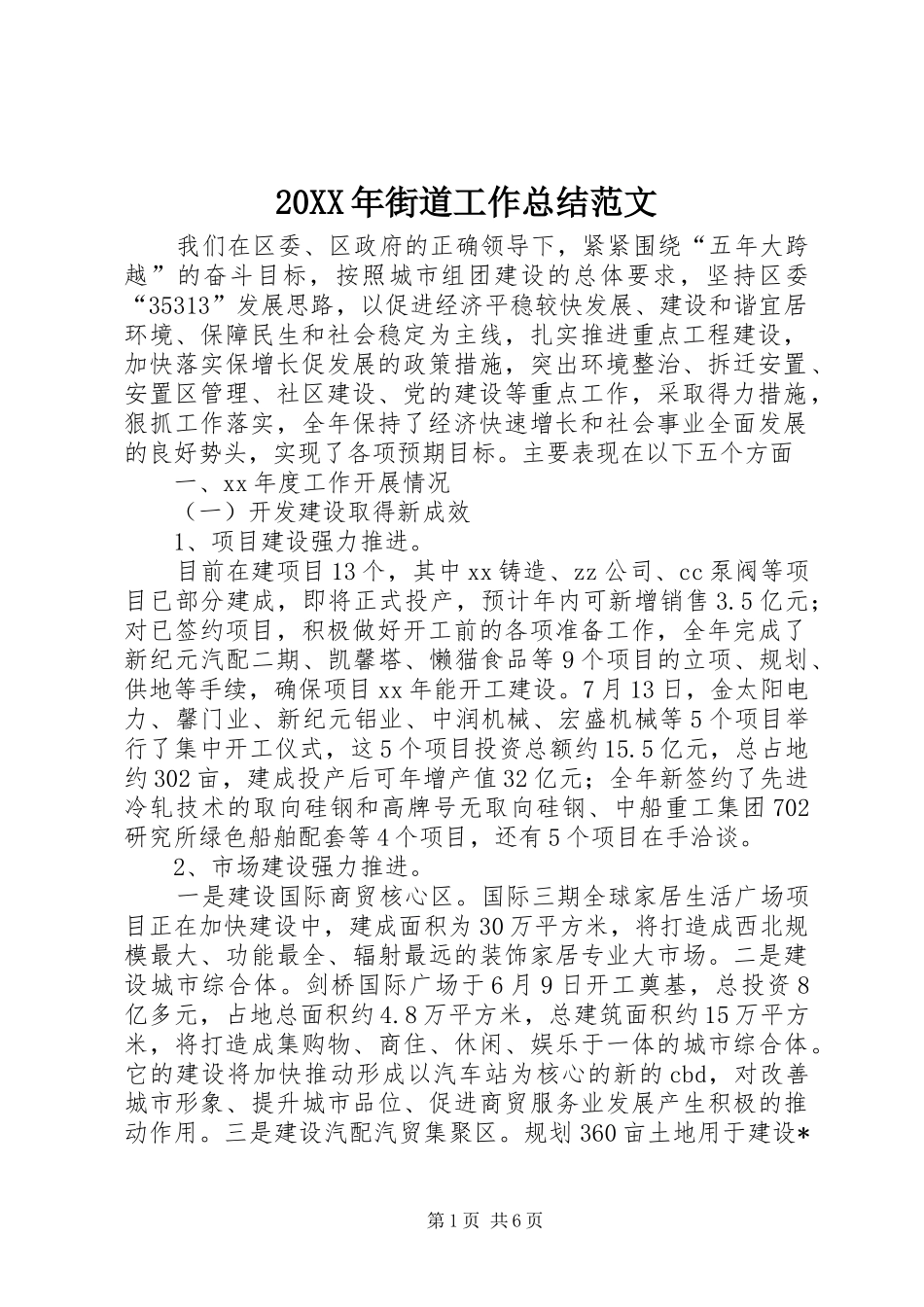 20XX年街道工作总结范文

我们在区委、区政府的正确领导下，紧紧围绕“五年大跨越”的奋斗目标，按照城市组团建设的总体要求，坚持区委“35313”发展思路，以促进经济平稳较快发展、建设和谐宜居环境、保障民生和社会稳定为主线，扎实推进重点工程建设，加快落实保增长促发展的政策措施，突出环境整治、拆迁安置、安置区管理、社区建设、党的建设等重点工作，采取得力措施，狠抓工作落实，全年保持了经济快速增长和社会事业全面发展的良好势头，实现了各项预期目标。主要表现在以下五个方面

一、xx年度工作开展情况

（一）开发建设取得新成效

1、项目建设强力推进。

目前在建项目13个，其中xx铸造、zz公司、cc泵阀等项目已部分建成，即将正式投产，预计年内可新增销售3.5亿元；对已签约项目，积极做好开工前的各项准备工作，全年完成了新纪元汽配二期、凯馨塔、懒猫食品等9个项目的立项、规划、供地等手续，确保项目xx年能开工建设。7月13日，金太阳电力、馨门业、新纪元铝业、中润机械、宏盛机械等5个项目举行了集中开工仪式，这5个项目投资总额约15.5亿元，总占地约302亩，建成投产后可年增产值32亿元；全年新签约了先进冷轧技术的取向硅钢和高牌号无取向硅钢、中船重工集团702研究所绿色船舶配套等4个项目，还有5个项目在手洽谈。

2、市场建设强力推进。

一是建设国际商贸核心区。国际三期全球家居生活广场项目正在加快建设中，建成面积为30万平方米，将打造成西北规模最大、功能最全、辐射最远的装饰家居专业大市场。二是建设城市综合体。剑桥国际广场于6月9日开工奠基，总投资8亿多元，占地总面积约4.8万平方米，总建筑面积约15万平方米，将打造成集购物、商住、休闲、娱乐于一体的城市综合体。它的建设将加快推动形成以汽车站为核心的新的cbd，对改善城市形象、提升城市品位、促进商贸服务业发展产生积极的推动作用。三是建设汽配汽贸集聚区。规划360亩土地用于建设*

第1页 共6页